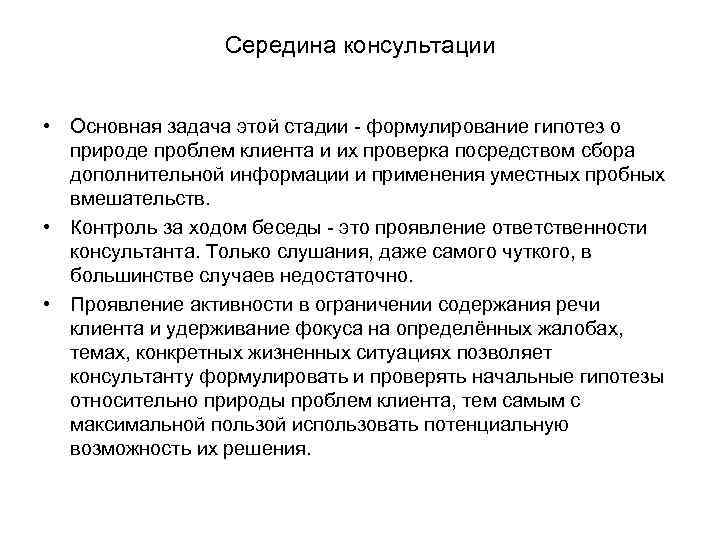 Середина консультации

• Основная задача этой стадии - формулирование гипотез о природе проблем клиента и их проверка посредством сбора дополнительной информации и применения уместных пробных вмешательств.

• Контроль за ходом беседы - это проявление ответственности консультанта. Только слушания, даже самого чуткого, в большинстве случаев недостаточно.

• Проявление активности в ограничении содержания речи клиента и удерживание фокуса на определённых жалобах, темах, конкретных жизненных ситуациях позволяет консультанту формулировать и проверять начальные гипотезы относительно природы проблем клиента, тем самым с максимальной пользой использовать потенциальную возможность их решения.